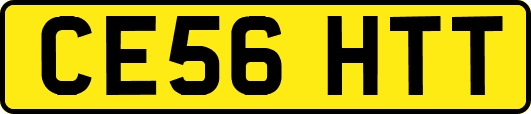 CE56 HTT